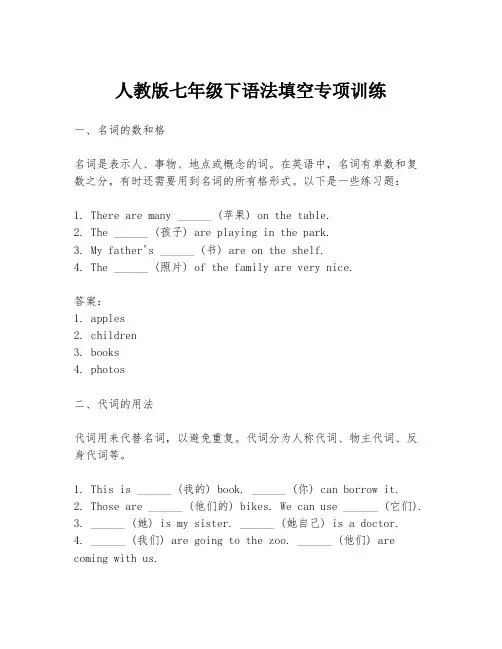 人教版七年级下语法填空专项训练

一、名词的数和格

名词是表示人、事物、地点或概念的词。在英语中，名词有单数和复数之分，有时还需要用到名词的所有格形式。以下是一些练习题：

1. There are many ______ (苹果) on the table.
2. The ______ (孩子) are playing in the park.
3. My father's ______ (书) are on the shelf.
4. The ______ (照片) of the family are very nice.

答案：
1. apples
2. children
3. books
4. photos

二、代词的用法

代词用来代替名词，以避免重复。代词分为人称代词、物主代词、反身代词等。

1. This is ______ (我的) book. ______ (你) can borrow it.
2. Those are ______ (他们的) bikes. We can use ______ (它们).
3. ______ (她) is my sister. ______ (她自己) is a doctor.
4. ______ (我们) are going to the zoo. ______ (他们) are coming with us.